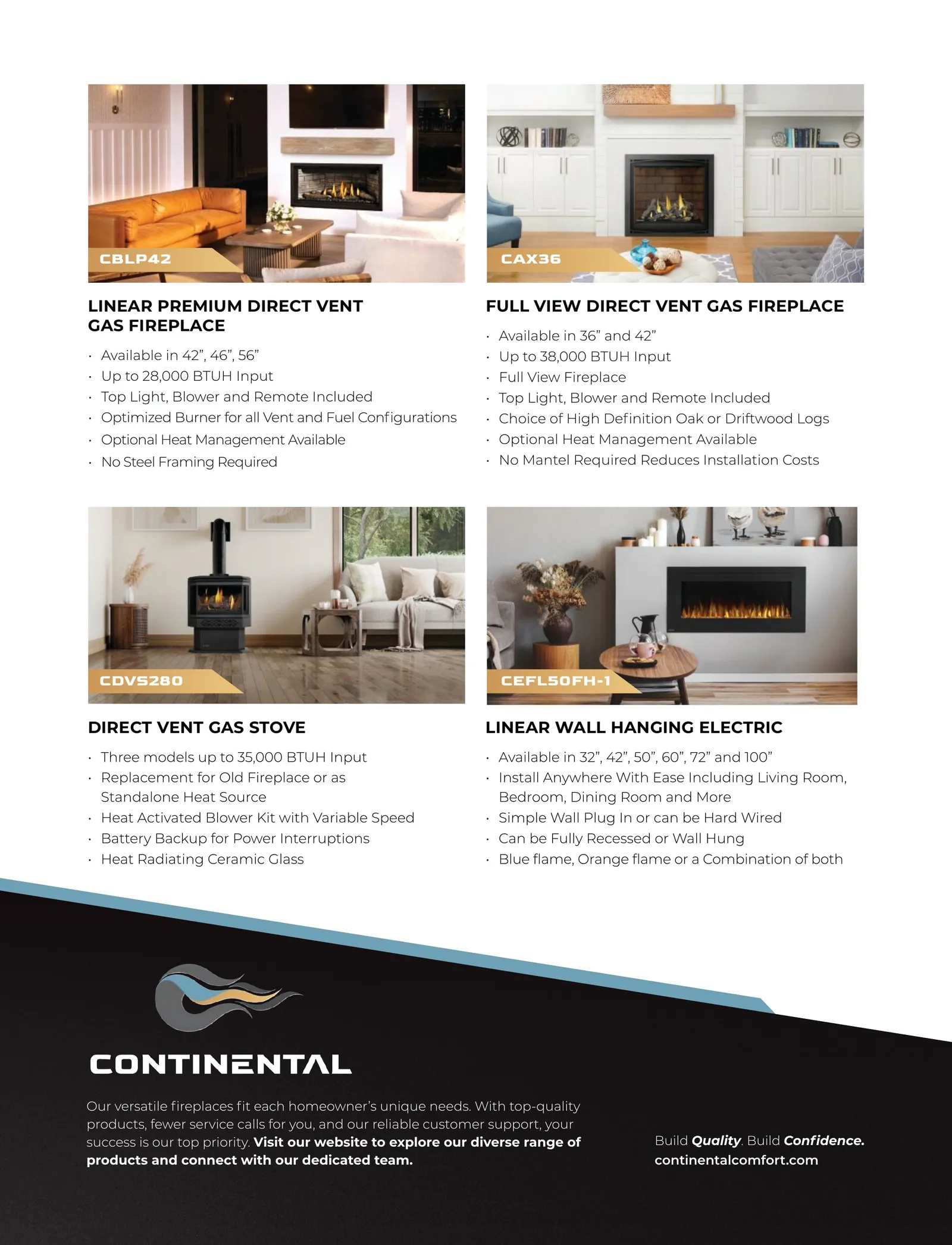 CBLP42

LINEAR PREMIUM DIRECT VENT GAS FIREPLACE

• Available in 42", 46", 56"
• Up to 28,000 BTUH Input
• Top Light, Blower and Remote Included
• Optimized Burner for all Vent and Fuel Configurations
• Optional Heat Management Available
• No Steel Framing Required

CAX36

FULL VIEW DIRECT VENT GAS FIREPLACE

• Available in 36" and 42"
• Up to 38,000 BTUH Input
• Full View Fireplace
• Top Light, Blower and Remote Included
• Choice of High Definition Oak or Driftwood Logs
• Optional Heat Management Available
• No Mantel Required Reduces Installation Costs

CDVS280

DIRECT VENT GAS STOVE

• Three models up to 35,000 BTUH Input
• Replacement for Old Fireplace or as Standalone Heat Source
• Heat Activated Blower Kit with Variable Speed
• Battery Backup for Power Interruptions
• Heat Radiating Ceramic Glass

CEFL50FH-1

LINEAR WALL HANGING ELECTRIC

• Available in 32", 42", 50", 60", 72" and 100"
• Install Anywhere With Ease Including Living Room, Bedroom, Dining Room and More
• Simple Wall Plug In or can be Hard Wired
• Can be Fully Recessed or Wall Hung
• Blue flame, Orange flame or a Combination of both

CONTINENTAL

Our versatile fireplaces fit each homeowner's unique needs. With top-quality products, fewer service calls for you, and our reliable customer support, your success is our top priority. Visit our website to explore our diverse range of products and connect with our dedicated team.

Build Quality. Build Confidence.
continentalcomfort.com